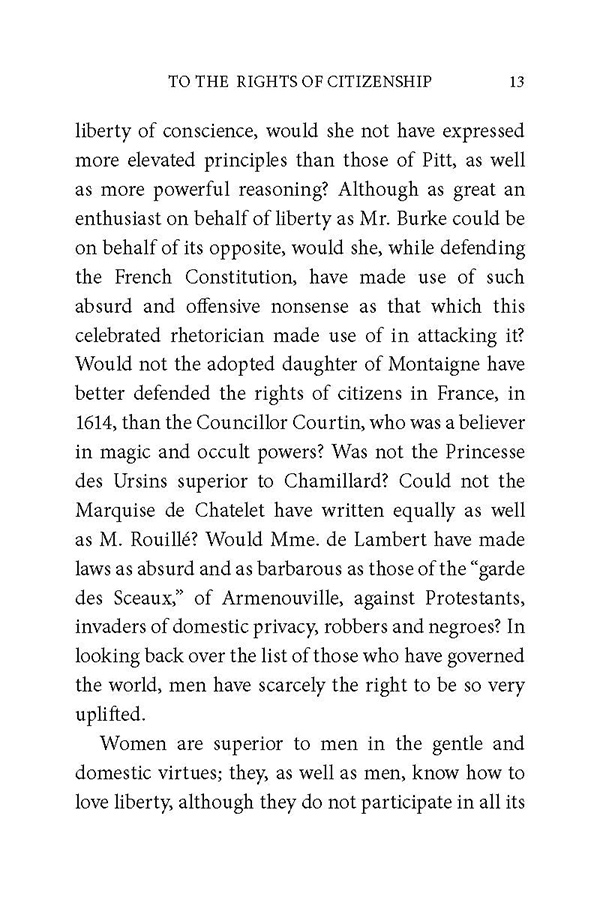 TO THE RIGHTS OF CITIZENSHIP 13

liberty of conscience, would she not have expressed more elevated principles than those of Pitt, as well as more powerful reasoning? Although as great an enthusiast on behalf of liberty as Mr. Burke could be on behalf of its opposite, would she, while defending the French Constitution, have made use of such absurd and offensive nonsense as that which this celebrated rhetorician made use of in attacking it? Would not the adopted daughter of Montaigne have better defended the rights of citizens in France, in 1614, than the Councillor Courtin, who was a believer in magic and occult powers? Was not the Princesse des Ursins superior to Chamillard? Could not the Marquise de Chatelet have written equally as well as M. Rouillé? Would Mme. de Lambert have made laws as absurd and as barbarous as those of the "garde des Sceaux," of Armenouville, against Protestants, invaders of domestic privacy, robbers and negroes? In looking back over the list of those who have governed the world, men have scarcely the right to be so very uplifted.

Women are superior to men in the gentle and domestic virtues; they, as well as men, know how to love liberty, although they do not participate in all its